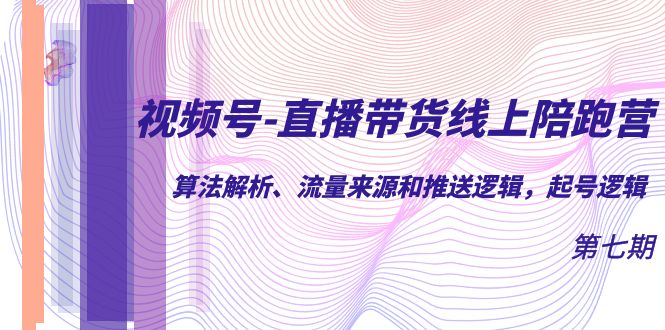 视频号-直播带货线上陪跑营

算法解析、流量来源和推送逻辑，起号逻辑

第七期